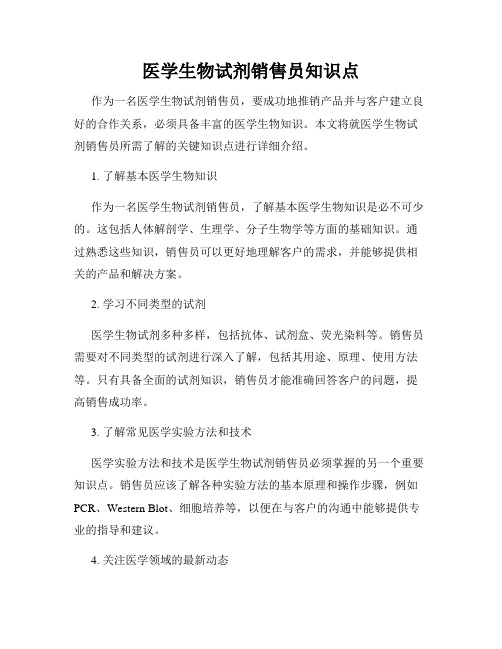 医学生物试剂销售员知识点

作为一名医学生物试剂销售员，要成功地推销产品并与客户建立良好的合作关系，必须具备丰富的医学生物知识。本文将就医学生物试剂销售员所需了解的关键知识点进行详细介绍。

1. 了解基本医学生物知识

作为一名医学生物试剂销售员，了解基本医学生物知识是必不可少的。这包括人体解剖学、生理学、分子生物学等方面的基础知识。通过熟悉这些知识，销售员可以更好地理解客户的需求，并能够提供相关的产品和解决方案。

2. 学习不同类型的试剂

医学生物试剂多种多样，包括抗体、试剂盒、荧光染料等。销售员需要对不同类型的试剂进行深入了解，包括其用途、原理、使用方法等。只有具备全面的试剂知识，销售员才能准确回答客户的问题，提高销售成功率。

3. 了解常见医学实验方法和技术

医学实验方法和技术是医学生物试剂销售员必须掌握的另一个重要知识点。销售员应该了解各种实验方法的基本原理和操作步骤，例如PCR、Western Blot、细胞培养等，以便在与客户的沟通中能够提供专业的指导和建议。

4. 关注医学领域的最新动态